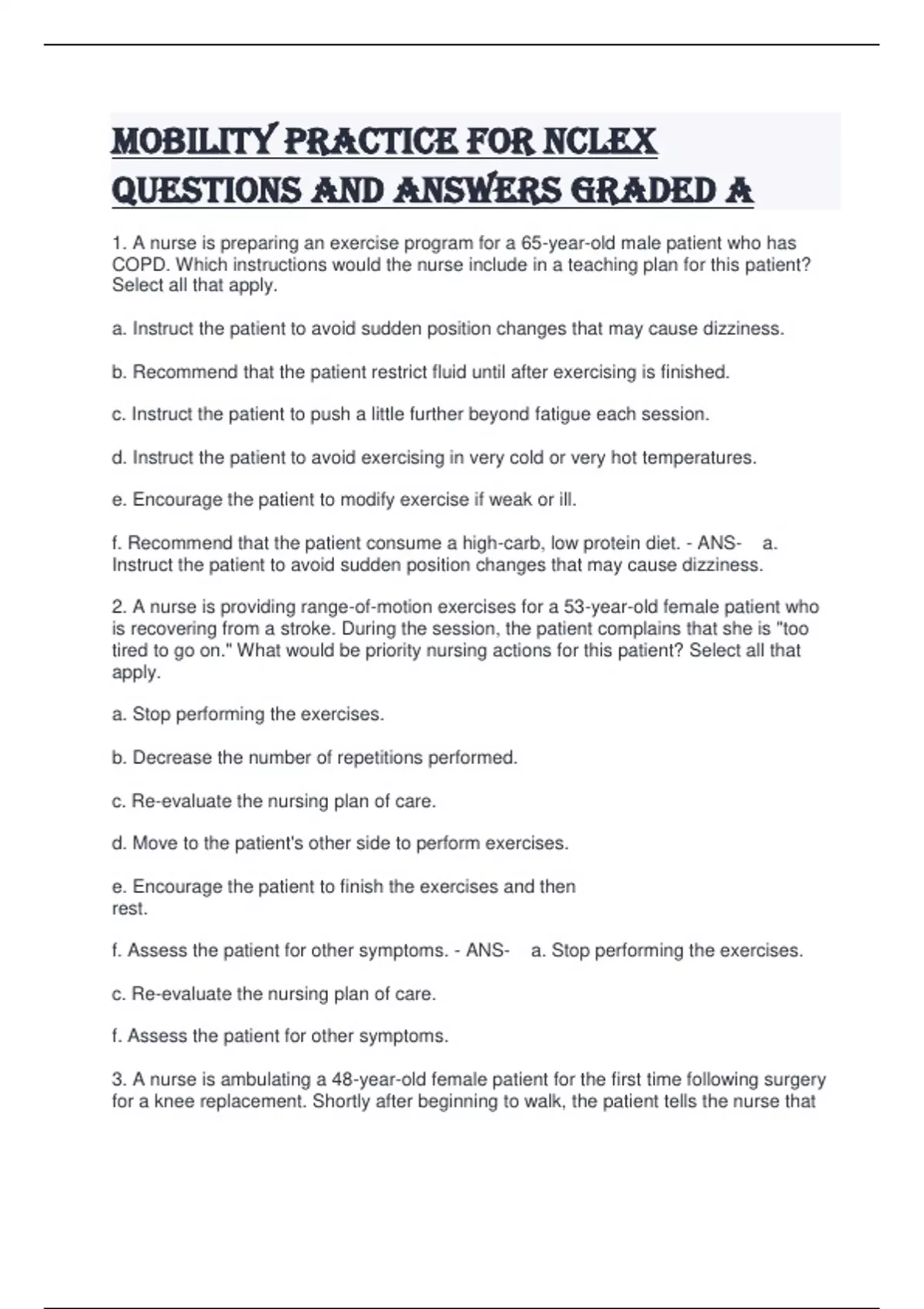 MOBILITY PRACTICE FOR NCLEX QUESTIONS AND ANSWERS GRADED A

1. A nurse is preparing an exercise program for a 65-year-old male patient who has COPD. Which instructions would the nurse include in a teaching plan for this patient? Select all that apply.

a. Instruct the patient to avoid sudden position changes that may cause dizziness.

b. Recommend that the patient restrict fluid until after exercising is finished.

c. Instruct the patient to push a little further beyond fatigue each session.

d. Instruct the patient to avoid exercising in very cold or very hot temperatures.

e. Encourage the patient to modify exercise if weak or ill.

f. Recommend that the patient consume a high-carb, low protein diet. - ANS- a. Instruct the patient to avoid sudden position changes that may cause dizziness.

2. A nurse is providing range-of-motion exercises for a 53-year-old female patient who is recovering from a stroke. During the session, the patient complains that she is "too tired to go on." What would be priority nursing actions for this patient? Select all that apply.

a. Stop performing the exercises.

b. Decrease the number of repetitions performed.

c. Re-evaluate the nursing plan of care.

d. Move to the patient's other side to perform exercises.

e. Encourage the patient to finish the exercises and then rest.

f. Assess the patient for other symptoms. - ANS- a. Stop performing the exercises.

c. Re-evaluate the nursing plan of care.

f. Assess the patient for other symptoms.

3. A nurse is ambulating a 48-year-old female patient for the first time following surgery for a knee replacement. Shortly after beginning to walk, the patient tells the nurse that